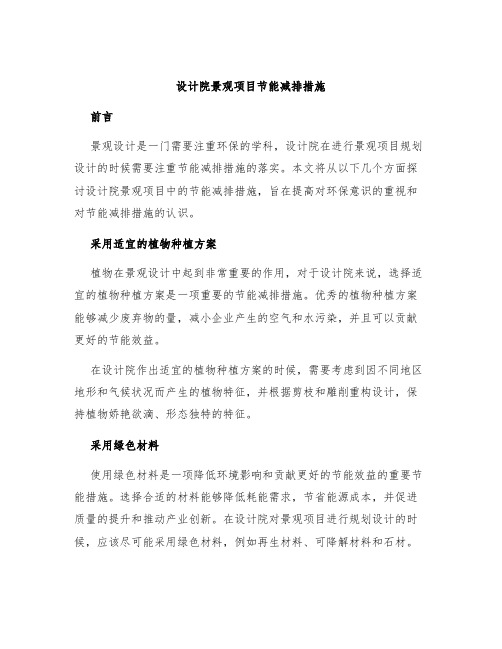 设计院景观项目节能减排措施

前言

景观设计是一门需要注重环保的学科，设计院在进行景观项目规划设计的时候需要注重节能减排措施的落实。本文将从以下几个方面探讨设计院景观项目中的节能减排措施，旨在提高对环保意识的重视和对节能减排措施的认识。

采用适宜的植物种植方案

植物在景观设计中起到非常重要的作用，对于设计院来说，选择适宜的植物种植方案是一项重要的节能减排措施。优秀的植物种植方案能够减少废弃物的量，减小企业产生的空气和水污染，并且可以贡献更好的节能效益。

在设计院作出适宜的植物种植方案的时候，需要考虑到因不同地区地形和气候状况而产生的植物特征，并根据剪枝和雕削重构设计，保持植物娇艳欲滴、形态独特的特征。

采用绿色材料

使用绿色材料是一项降低环境影响和贡献更好的节能效益的重要节能措施。选择合适的材料能够降低耗能需求，节省能源成本，并促进质量的提升和推动产业创新。在设计院对景观项目进行规划设计的时候，应该尽可能采用绿色材料，例如再生材料、可降解材料和石材。